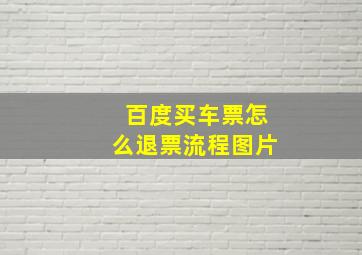 百度买车票怎么退票流程图片